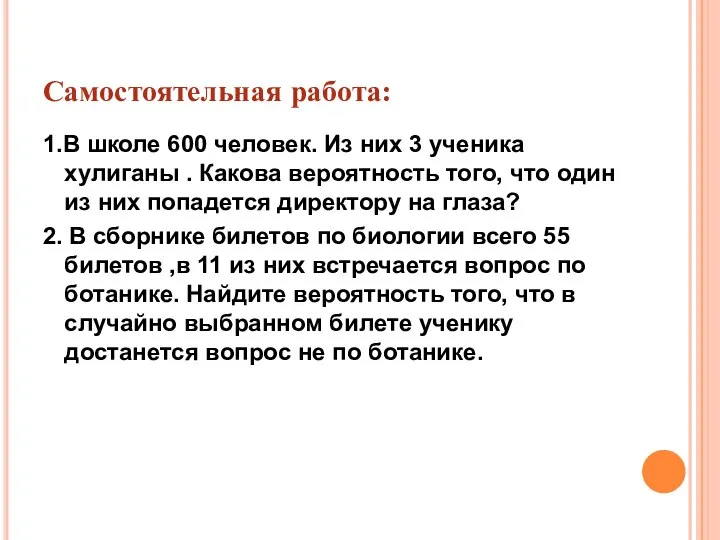 Самостоятельная работа:

1.В школе 600 человек. Из них 3 ученика хулиганы . Какова вероятность того, что один из них попадется директору на глаза?

2. В сборнике билетов по биологии всего 55 билетов ,в 11 из них встречается вопрос по ботанике. Найдите вероятность того, что в случайно выбранном билете ученику достанется вопрос не по ботанике.